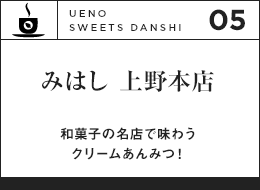 UENO
SWEETS DANSHI

05

みはし 上野本店

和菓子の名店で味わう
クリームあんみつ！